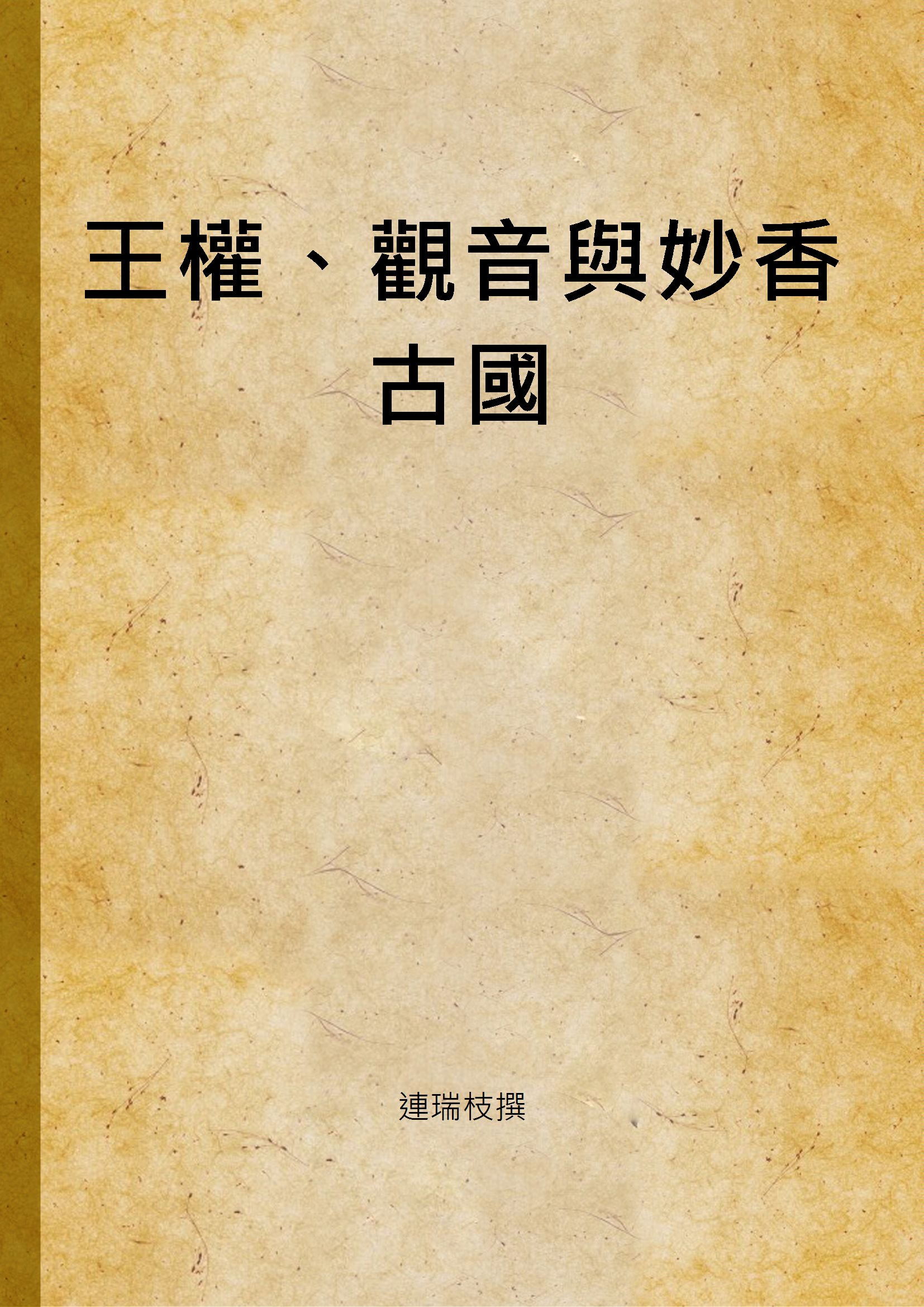 王權、觀音與妙香古國

連瑞枝撰